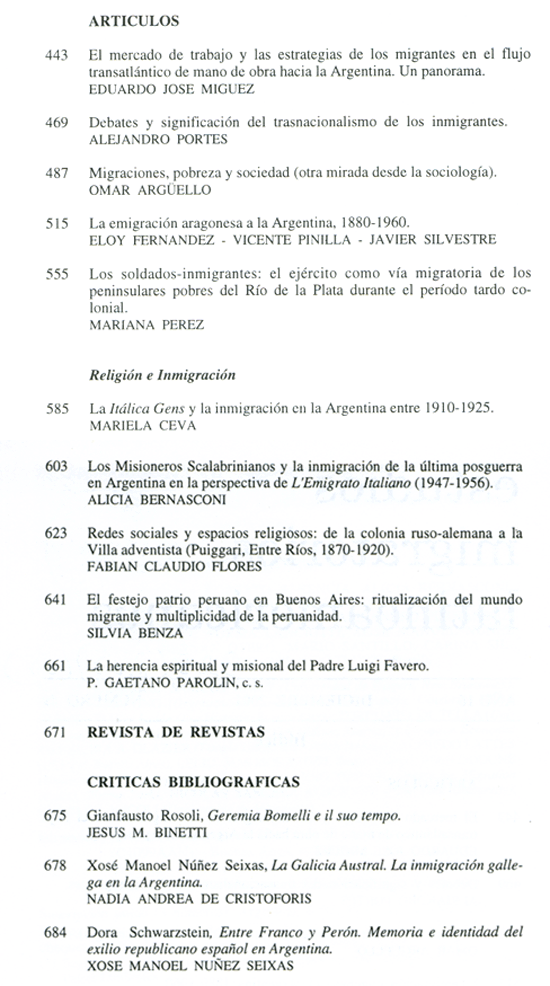 ARTICULOS

443 El mercado de trabajo y las estrategias de los migrantes en el flujo transatlántico de mano de obra hacia la Argentina. Un panorama.
EDUARDO JOSE MIGUEZ

469 Debates y significación del trasnacionalismo de los inmigrantes.
ALEJANDRO PORTES

487 Migraciones, pobreza y sociedad (otra mirada desde la sociología).
OMAR ARGÜELLO

515 La emigración aragonesa a la Argentina, 1880-1960.
ELOY FERNANDEZ - VICENTE PINILLA - JAVIER SILVESTRE

555 Los soldados-inmigrantes: el ejército como vía migratoria de los peninsulares pobres del Río de la Plata durante el período tardo colonial.
MARIANA PEREZ

Religión e Inmigración

585 La Itálica Gens y la inmigración en la Argentina entre 1910-1925.
MARIELA CEVA

603 Los Misioneros Scalabrinianos y la inmigración de la última posguerra en Argentina en la perspectiva de L'Emigrato Italiano (1947-1956).
ALICIA BERNASCONI

623 Redes sociales y espacios religiosos: de la colonia ruso-alemana a la Villa adventista (Puiggari, Entre Ríos, 1870-1920).
FABIAN CLAUDIO FLORES

641 El festejo patrio peruano en Buenos Aires: ritualización del mundo migrante y multiplicidad de la peruanidad.
SILVIA BENZA

661 La herencia espiritual y misional del Padre Luigi Favero.
P. GAETANO PAROLIN, c. s.

671 REVISTA DE REVISTAS

CRITICAS BIBLIOGRAFICAS

675 Gianfausto Rosoli, Geremia Bomelli e il suo tempo.
JESUS M. BINETTI

678 Xosé Manoel Núñez Seixas, La Galicia Austral. La inmigración gallega en la Argentina.
NADIA ANDREA DE CRISTOFORIS

684 Dora Schwarzstein, Entre Franco y Perón. Memoria e identidad del exilio republicano español en Argentina.
XOSE MANOEL NUÑEZ SEIXAS